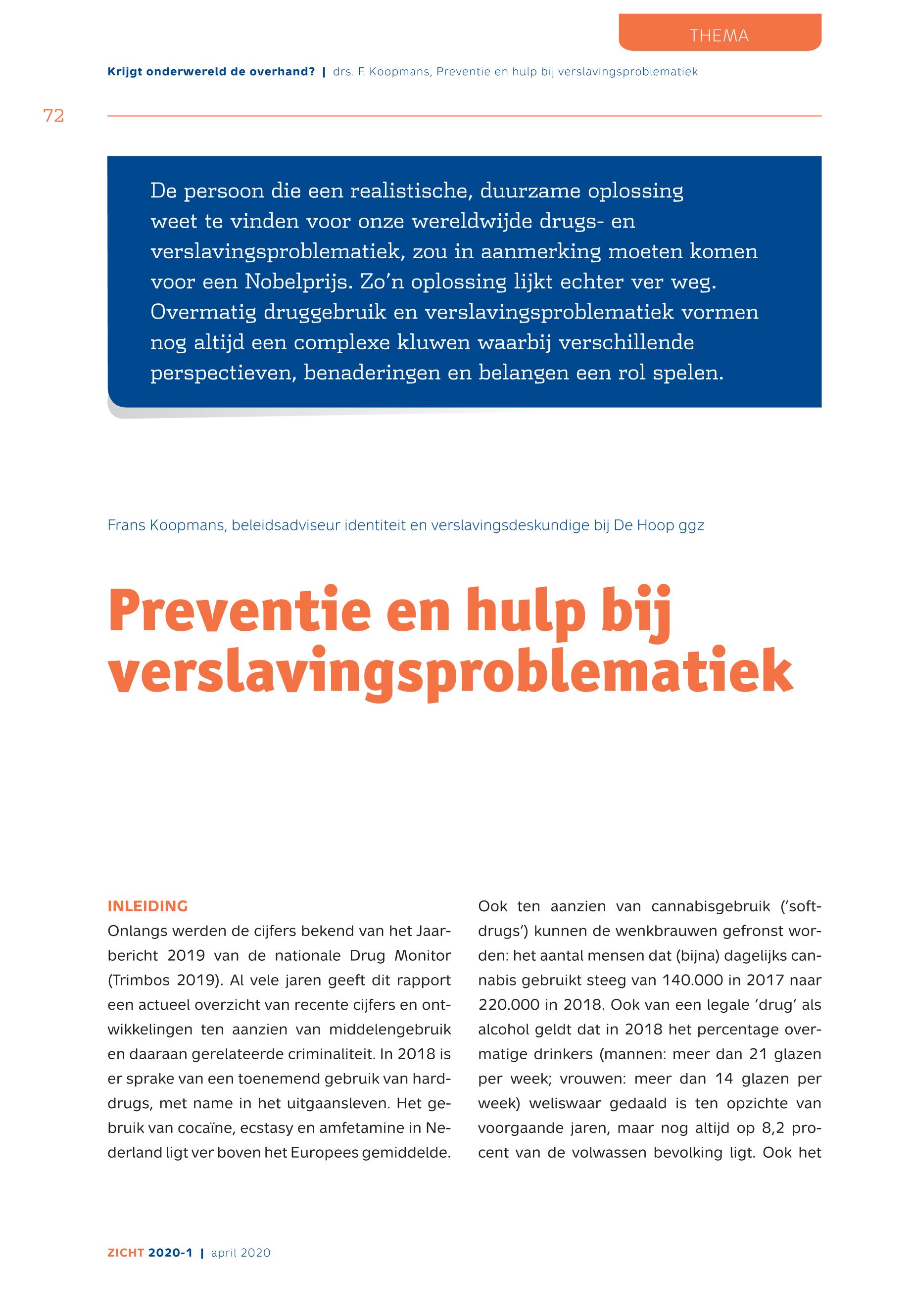 THEMA

Krijgt onderwereld de overhand? | drs. F. Koopmans, Preventie en hulp bij verslavingsproblematiek

72

De persoon die een realistische, duurzame oplossing weet te vinden voor onze wereldwijde drugs- en verslavingsproblematiek, zou in aanmerking moeten komen voor een Nobelprijs. Zo'n oplossing lijkt echter ver weg. Overmatig druggebruik en verslavingsproblematiek vormen nog altijd een complexe kluwen waarbij verschillende perspectieven, benaderingen en belangen een rol spelen.

Frans Koopmans, beleidsadviseur identiteit en verslavingsdeskundige bij De Hoop ggz

Preventie en hulp bij verslavingsproblematiek

INLEIDING
Onlangs werden de cijfers bekend van het Jaarbericht 2019 van de nationale Drug Monitor (Trimbos 2019). Al vele jaren geeft dit rapport een actueel overzicht van recente cijfers en ontwikkelingen ten aanzien van middelengebruik en daaraan gerelateerde criminaliteit. In 2018 is er sprake van een toenemend gebruik van harddrugs, met name in het uitgaansleven. Het gebruik van cocaïne, ecstasy en amfetamine in Nederland ligt ver boven het Europees gemiddelde.

Ook ten aanzien van cannabisgebruik ('softdrugs') kunnen de wenkbrauwen gefronst worden: het aantal mensen dat (bijna) dagelijks cannabis gebruikt steeg van 140.000 in 2017 naar 220.000 in 2018. Ook van een legale 'drug' als alcohol geldt dat in 2018 het percentage overmatige drinkers (mannen: meer dan 21 glazen per week; vrouwen: meer dan 14 glazen per week) weliswaar gedaald is ten opzichte van voorgaande jaren, maar nog altijd op 8,2 procent van de volwassen bevolking ligt. Ook het

ZICHT 2020-1 | april 2020